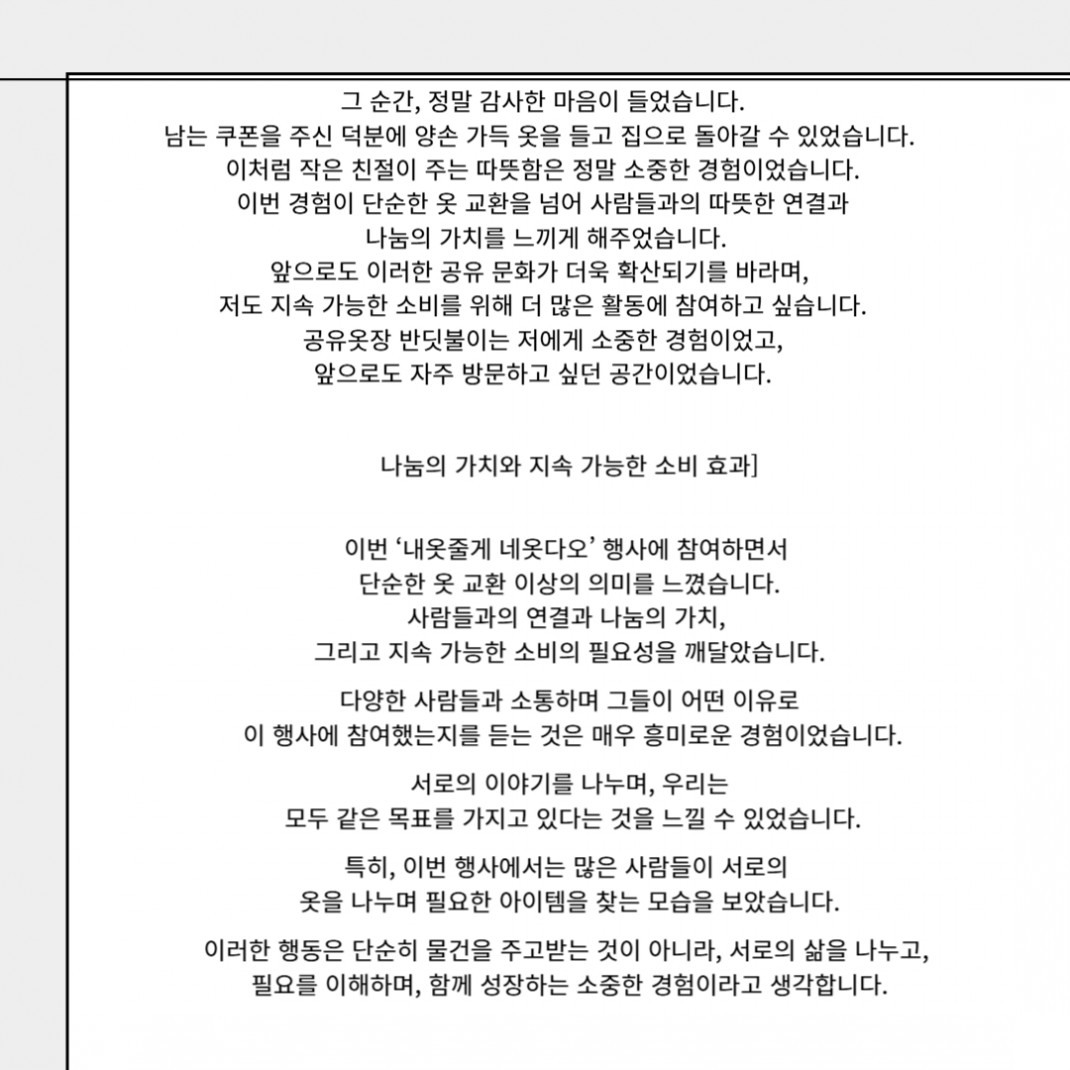 그 순간, 정말 감사한 마음이 들었습니다.
남는 쿠폰을 주신 덕분에 양손 가득 옷을 들고 집으로 돌아갈 수 있었습니다.
이처럼 작은 친절이 주는 따뜻함은 정말 소중한 경험이었습니다.
이번 경험이 단순한 옷 교환을 넘어 사람들과의 따뜻한 연결과
나눔의 가치를 느끼게 해주었습니다.
앞으로도 이러한 공유 문화가 더욱 확산되기를 바라며,
저도 지속 가능한 소비를 위해 더 많은 활동에 참여하고 싶습니다.
공유옷장 반딧불이는 저에게 소중한 경험이었고,
앞으로도 자주 방문하고 싶던 공간이었습니다.

나눔의 가치와 지속 가능한 소비 효과]

이번 '내옷줄게 네옷다오' 행사에 참여하면서
단순한 옷 교환 이상의 의미를 느꼈습니다.
사람들과의 연결과 나눔의 가치,
그리고 지속 가능한 소비의 필요성을 깨달았습니다.

다양한 사람들과 소통하며 그들이 어떤 이유로
이 행사에 참여했는지를 듣는 것은 매우 흥미로운 경험이었습니다.

서로의 이야기를 나누며, 우리는
모두 같은 목표를 가지고 있다는 것을 느낄 수 있었습니다.

특히, 이번 행사에서는 많은 사람들이 서로의
옷을 나누며 필요한 아이템을 찾는 모습을 보았습니다.

이러한 행동은 단순히 물건을 주고받는 것이 아니라, 서로의 삶을 나누고,
필요를 이해하며, 함께 성장하는 소중한 경험이라고 생각합니다.